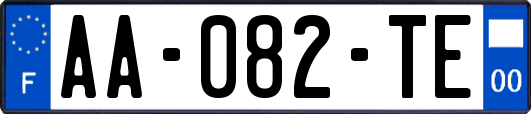 F

AA-082-TE

00